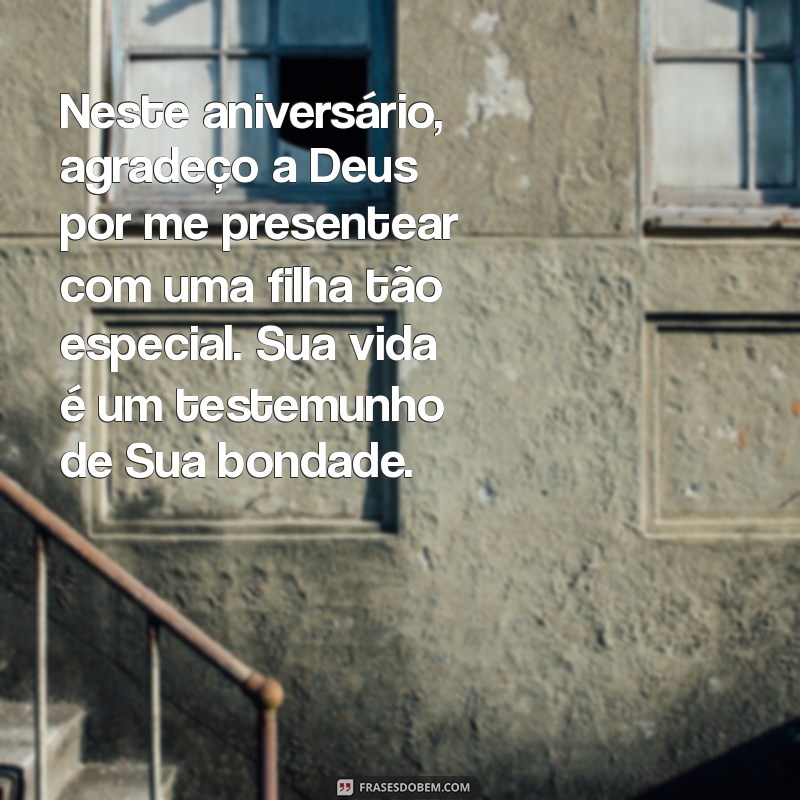 Neste aniversário, agradeço a Deus por me presentear com uma filha tão especial. Sua vida é um testemunho de Sua bondade.

FRASESDOBEM.COM